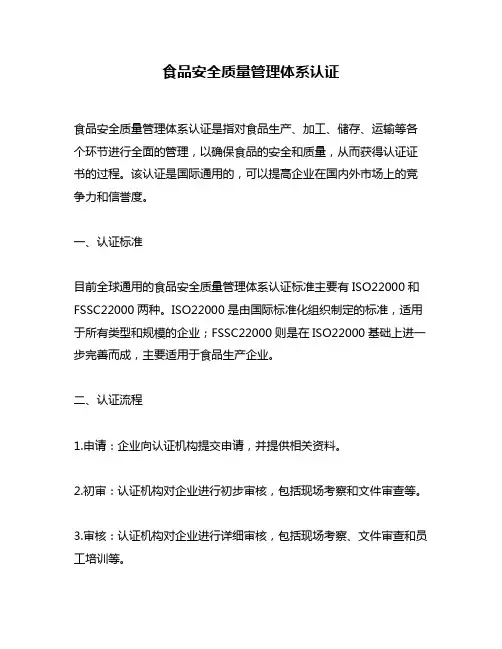 食品安全质量管理体系认证

食品安全质量管理体系认证是指对食品生产、加工、储存、运输等各个环节进行全面的管理，以确保食品的安全和质量，从而获得认证证书的过程。该认证是国际通用的，可以提高企业在国内外市场上的竞争力和信誉度。

一、认证标准

目前全球通用的食品安全质量管理体系认证标准主要有 ISO22000 和 FSSC22000 两种。ISO22000 是由国际标准化组织制定的标准，适用于所有类型和规模的企业；FSSC22000 则是在 ISO22000 基础上进一步完善而成，主要适用于食品生产企业。

二、认证流程

1.申请：企业向认证机构提交申请，并提供相关资料。

2.初审：认证机构对企业进行初步审核，包括现场考察和文件审查等。

3.审核：认证机构对企业进行详细审核，包括现场考察、文件审查和员工培训等。